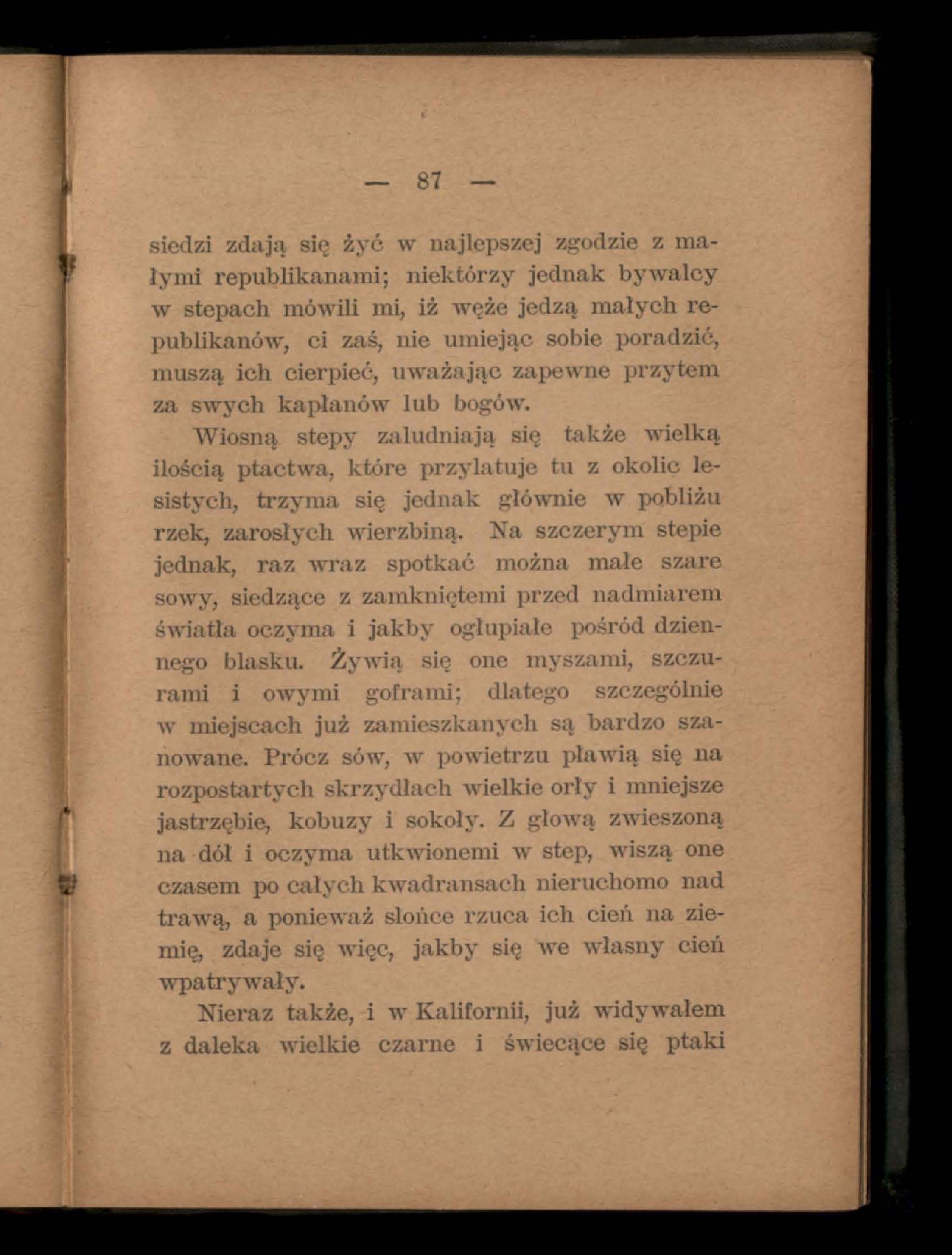 — 87 —

siedzi zdają się żyć w najlepszej zgodzie z małymi republikanami; niektórzy jednak bywalcy w stepach mówili mi, iż węże jedzą małych republikanów, ci zaś, nie umiejąc sobie poradzić, muszą ich cierpieć, uważając zapewne przytem za swych kapłanów lub bogów.

Wiosną stepy zaludniają się także wielką ilością ptactwa, które przylatuje tu z okolic lesistych, trzyma się jednak głównie w pobliżu rzek, zarosłych wierzbiną. Na szczerym stepie jednak, raz wraz spotkać można małe szare sowy, siedzące z zamkniętemi przed nadmiarem światła oczyma i jakby ogłupiałe pośród dziennego blasku. Żywią się one myszami, szczurami i owymi goframi; dlatego szczególnie w miejscach już zamieszkanych są bardzo szanowane. Prócz sów, w powietrzu pławią się na rozpostartych skrzydłach wielkie orły i mniejsze jastrzębie, kobuzy i sokoły. Z głową zwieszoną na dół i oczyma utkwionemi w step, wiszą one czasem po całych kwadransach nieruchomo nad trawą, a ponieważ słońce rzuca ich cień na ziemię, zdaje się więc, jakby się we własny cień wpatrywały.

Nieraz także, i w Kalifornii, już widywałem z daleka wielkie czarne i świecące się ptaki